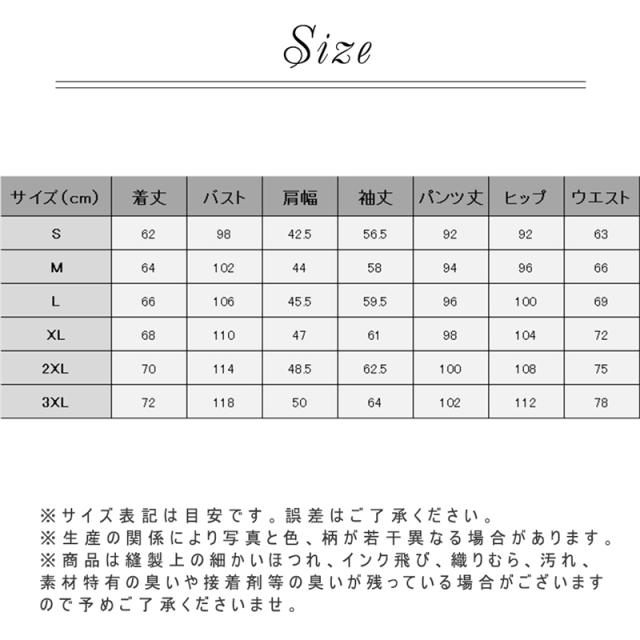 Size

| サイズ（cm） | 着丈 | バスト | 肩幅 | 袖丈 | パンツ丈 | ヒップ | ウエスト |
|---|---|---|---|---|---|---|---|
| S | 62 | 98 | 42.5 | 56.5 | 92 | 92 | 63 |
| M | 64 | 102 | 44 | 58 | 94 | 96 | 66 |
| L | 66 | 106 | 45.5 | 59.5 | 96 | 100 | 69 |
| XL | 68 | 110 | 47 | 61 | 98 | 104 | 72 |
| 2XL | 70 | 114 | 48.5 | 62.5 | 100 | 108 | 75 |
| 3XL | 72 | 118 | 50 | 64 | 102 | 112 | 78 |

※サイズ表記は目安です。誤差はご了承ください。
※生産の関係により写真と色、柄が若干異なる場合があります。
※商品は縫製上の細かいほつれ、インク飛び、織りむら、汚れ、素材特有の臭いや接着剤等の臭いが残っている場合がございますので予めご了承くださいませ。